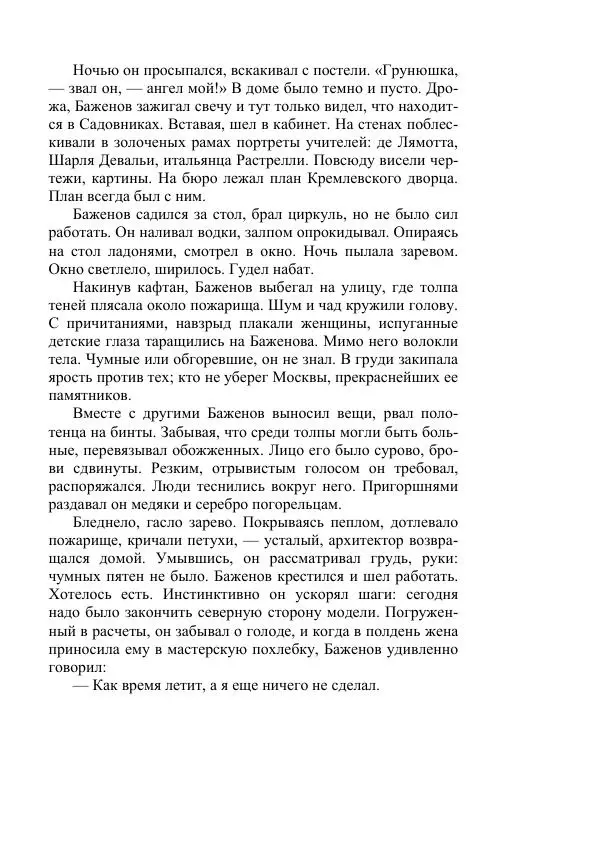 Ночью он просыпался, вскакивал с постели. «Грунюшка, — звал он, — ангел мой!» В доме было темно и пусто. Дрожа, Баженов зажигал свечу и тут только видел, что находится в Садовниках. Вставая, шел в кабинет. На стенах поблескивали в золоченых рамах портреты учителей: де Лямотта, Шарля Девальи, итальянца Растрелли. Повсюду висели чертежи, картины. На бюро лежал план Кремлевского дворца. План всегда был с ним.

Баженов садился за стол, брал циркуль, но не было сил работать. Он наливал водки, залпом опрокидывал. Опираясь на стол ладонями, смотрел в окно. Ночь пылала заревом. Окно светлело, ширилось. Гудел набат.

Накинув кафтан, Баженов выбегал на улицу, где толпа теней плясала около пожарища. Шум и чад кружили голову. С причитаниями, навзрыд плакали женщины, испуганные детские глаза таращились на Баженова. Мимо него волокли тела. Чумные или обгоревшие, он не знал. В груди закипала ярость против тех; кто не уберег Москвы, прекраснейших ее памятников.

Вместе с другими Баженов выносил вещи, рвал полотенца на бинты. Забывая, что среди толпы могли быть больные, перевязывал обожженных. Лицо его было сурово, брови сдвинуты. Резким, отрывистым голосом он требовал, распоряжался. Люди теснились вокруг него. Пригоршнями раздавал он медяки и серебро погорельцам.

Бледнело, гасло зарево. Покрываясь пеплом, дотлевало пожарище, кричали петухи, — усталый, архитектор возвращался домой. Умывшись, он рассматривал грудь, руки: чумных пятен не было. Баженов крестился и шел работать. Хотелось есть. Инстинктивно он ускорял шаги: сегодня надо было закончить северную сторону модели. Погруженный в расчеты, он забывал о голоде, и когда в полдень жена приносила ему в мастерскую похлебку, Баженов удивленно говорил:

— Как время летит, а я еще ничего не сделал.